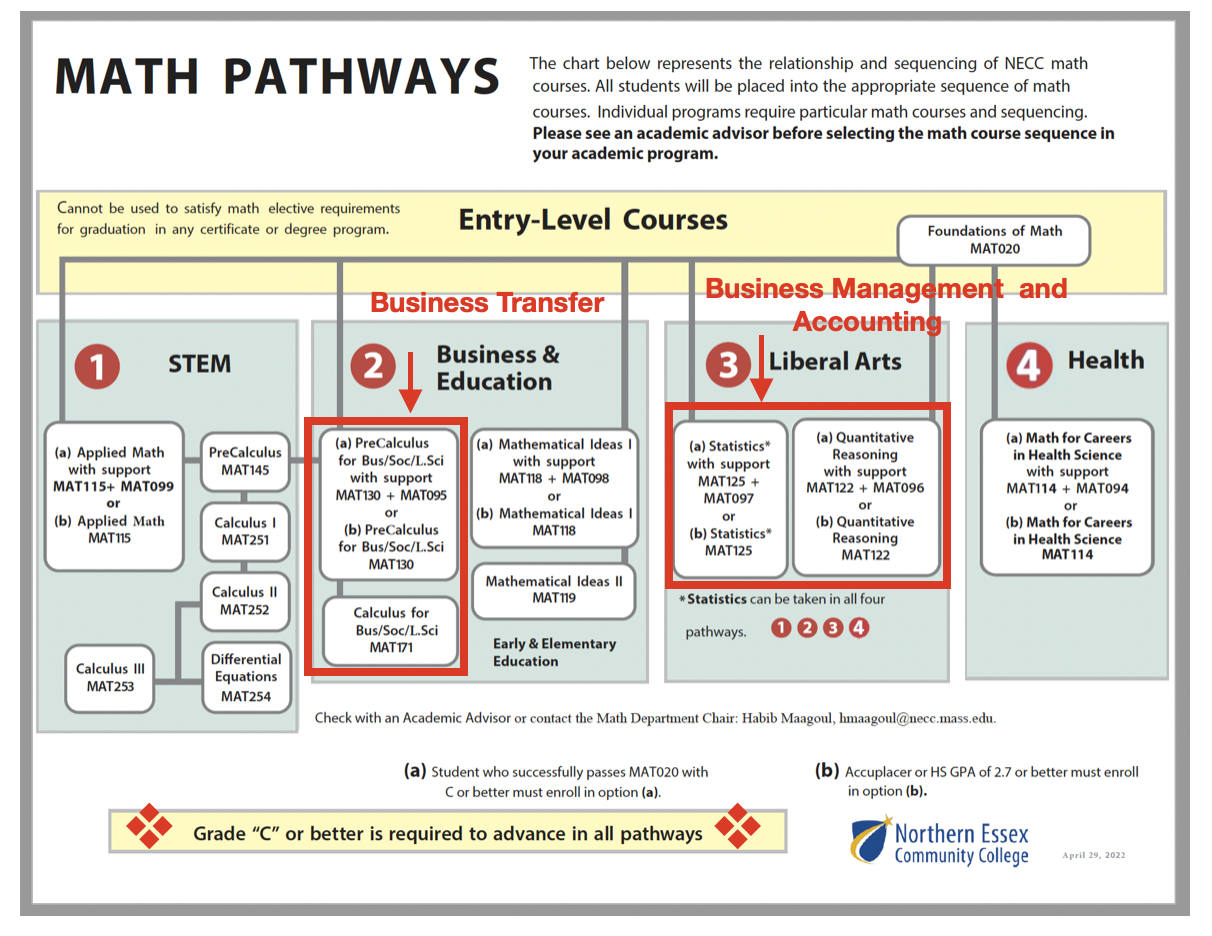 MATH PATHWAYS

The chart below represents the relationship and sequencing of NECC math courses. All students will be placed into the appropriate sequence of math courses. Individual programs require particular math courses and sequencing. **Please see an academic advisor before selecting the math course sequence in your academic program.**

Cannot be used to satisfy math elective requirements for graduation in any certificate or degree program.

Entry-Level Courses

Foundations of Math
MAT020

Business Transfer

Business Management and Accounting

1 STEM

(a) Applied Math with support MAT115+ MAT099 or (b) Applied Math MAT115

PreCalculus MAT145

Calculus I MAT251

Calculus II MAT252

Calculus III MAT253

Differential Equations MAT254

2 Business & Education

(a) PreCalculus for Bus/Soc/L.Sci with support MAT130 + MAT095 or (b) PreCalculus for Bus/Soc/L.Sci MAT130

Calculus for Bus/Soc/L.Sci MAT171

(a) Mathematical Ideas I with support MAT118 + MAT098 or (b) Mathematical Ideas I MAT118

Mathematical Ideas II MAT119

Early & Elementary Education

3 Liberal Arts

(a) Statistics* with support MAT125 + MAT097 or (b) Statistics* MAT125

(a) Quantitative Reasoning with support MAT122 + MAT096 or (b) Quantitative Reasoning MAT122

*Statistics can be taken in all four pathways. 1 2 3 4

4 Health

(a) Math for Careers in Health Science with support MAT114 + MAT094 or (b) Math for Careers in Health Science MAT114

Check with an Academic Advisor or contact the Math Department Chair: Habib Maagoul, hmaagoul@necc.mass.edu.

(a) Student who successfully passes MAT020 with C or better must enroll in option (a).

(b) Accuplacer or HS GPA of 2.7 or better must enroll in option (b).

Grade "C" or better is required to advance in all pathways

Northern Essex Community College

April 29, 2022